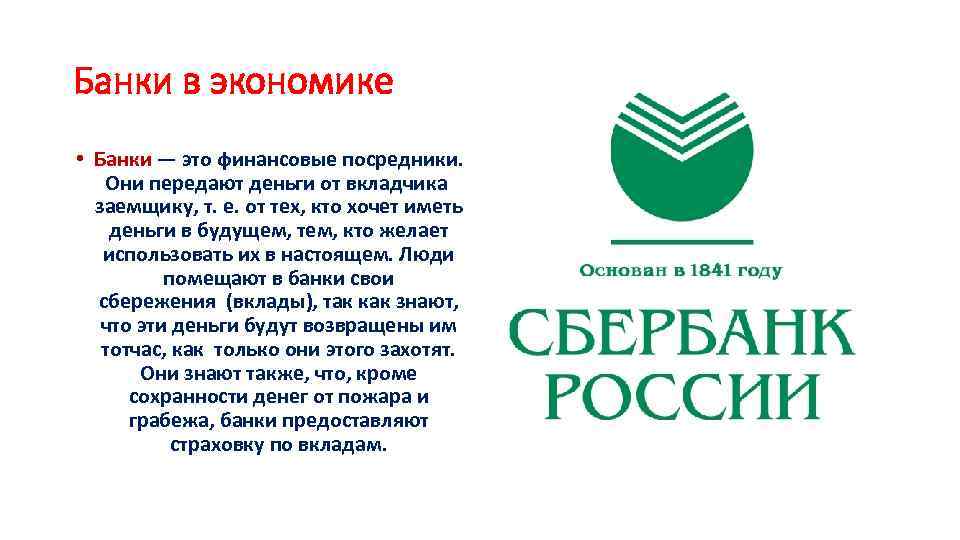 Банки в экономике

• Банки — это финансовые посредники. Они передают деньги от вкладчика заемщику, т. е. от тех, кто хочет иметь деньги в будущем, тем, кто желает использовать их в настоящем. Люди помещают в банки свои сбережения (вклады), так как знают, что эти деньги будут возвращены им тотчас, как только они этого захотят. Они знают также, что, кроме сохранности денег от пожара и грабежа, банки предоставляют страховку по вкладам.

Основан в 1841 году

СБЕРБАНК
РОССИИ